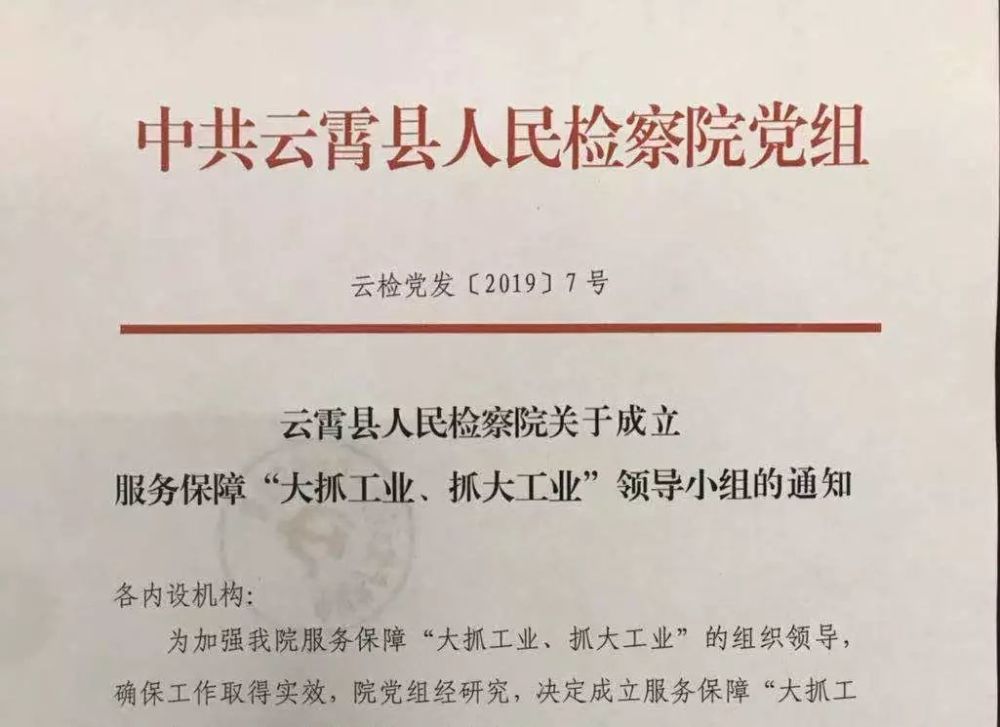 中共云霄县人民检察院党组

云检党发〔2019〕7号

云霄县人民检察院关于成立
服务保障“大抓工业、抓大工业”领导小组的通知

各内设机构：

为加强我院服务保障“大抓工业、抓大工业”的组织领导，确保工作取得实效，院党组经研究，决定成立服务保障“大抓工